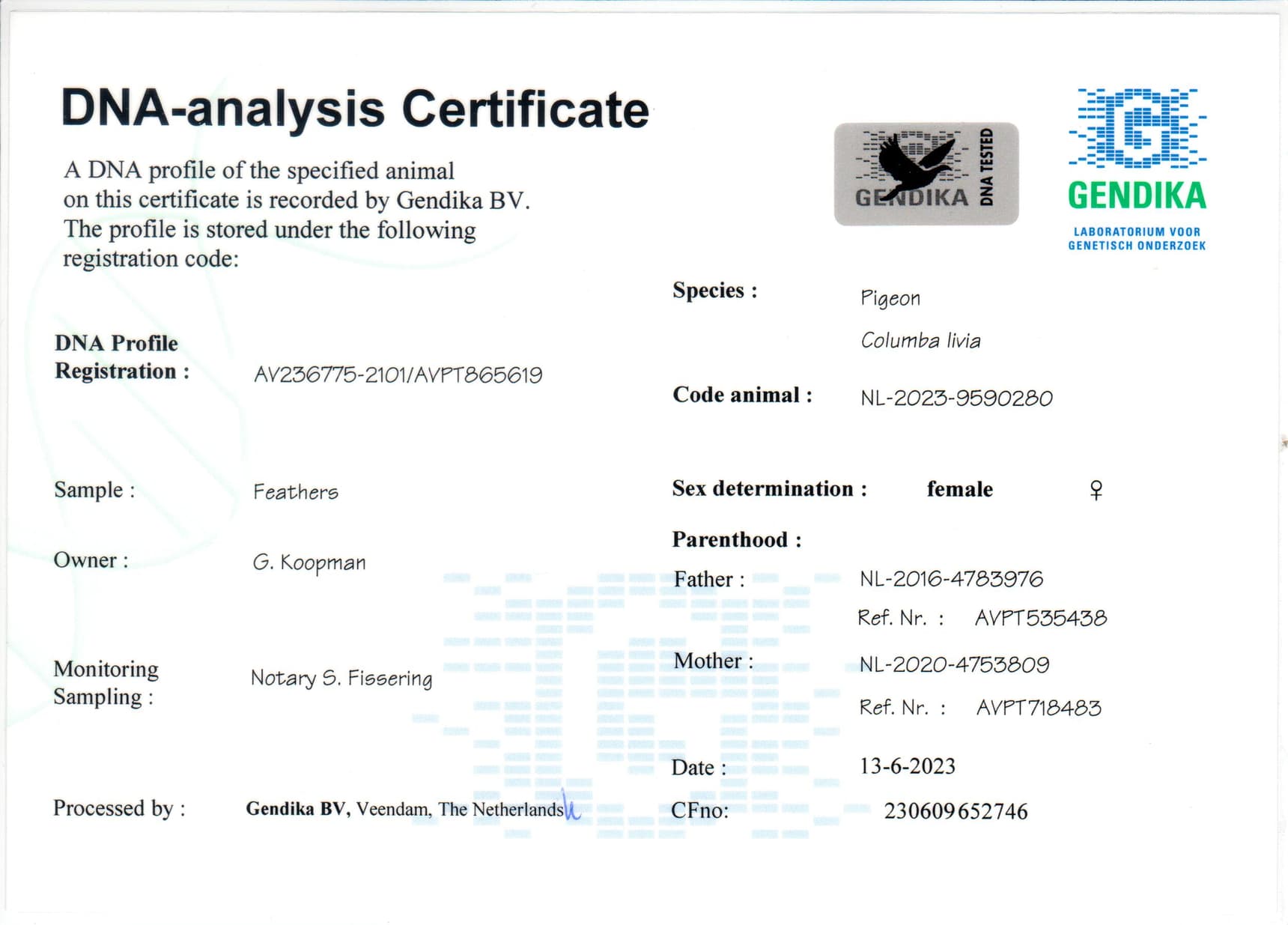 DNA-analysis Certificate

A DNA profile of the specified animal on this certificate is recorded by Gendika BV. The profile is stored under the following registration code:

GENDIKA DNA TESTED

GENDIKA
LABORATORIUM VOOR
GENETISCH ONDERZOEK

DNA Profile
Registration : AV236775-2101/AVPT865619

Sample : Feathers

Owner : G. Koopman

Monitoring
Sampling : Notary S. Fissering

Processed by : Gendika BV, Veendam, The Netherlands

Species : Pigeon
Columba livia

Code animal : NL-2023-9590280

Sex determination : female ♀

Parenthood :
Father : NL-2016-4783976
Ref. Nr. : AVPT535438
Mother : NL-2020-4753809
Ref. Nr. : AVPT718483

Date : 13-6-2023
CFno: 230609652746